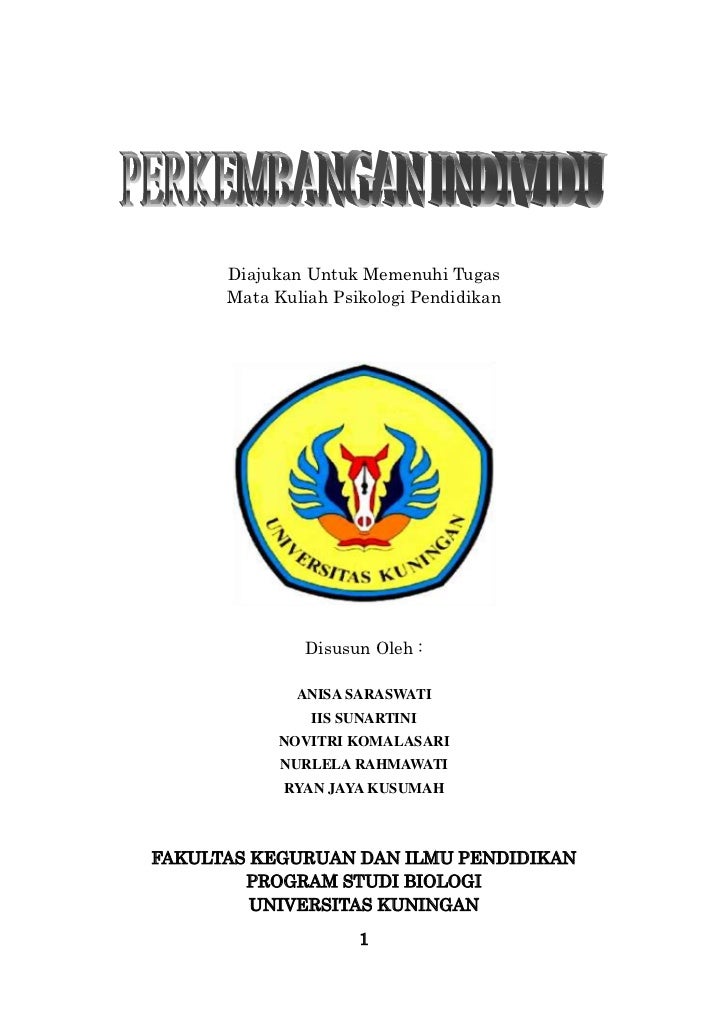 PERKEMBANGAN INDIVIDU

Diajukan Untuk Memenuhi Tugas
Mata Kuliah Psikologi Pendidikan

UNIVERSITAS KUNINGAN

Disusun Oleh :

ANISA SARASWATI
IIS SUNARTINI
NOVITRI KOMALASARI
NURLELA RAHMAWATI
RYAN JAYA KUSUMAH

FAKULTAS KEGURUAN DAN ILMU PENDIDIKAN
PROGRAM STUDI BIOLOGI
UNIVERSITAS KUNINGAN

1